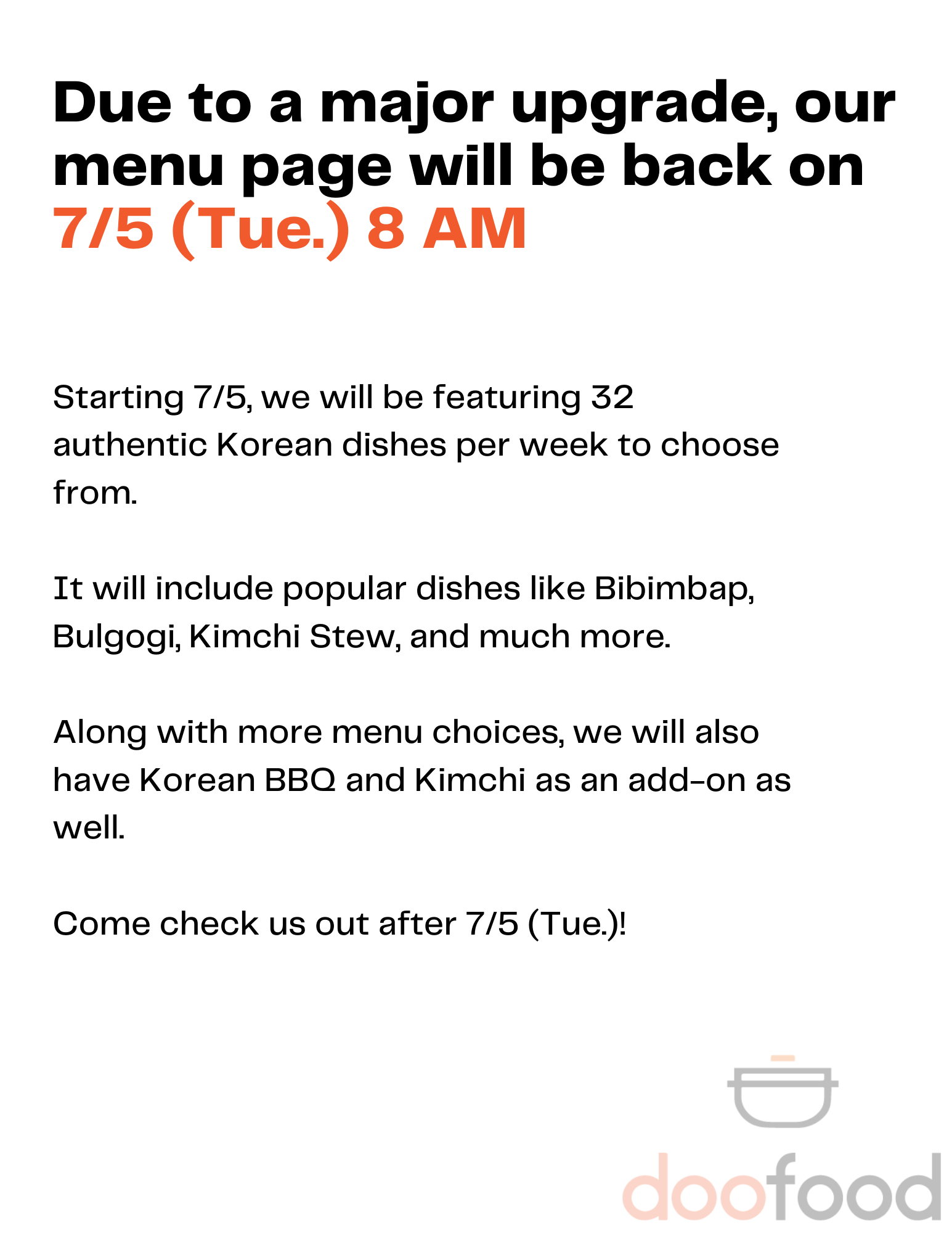 Due to a major upgrade, our menu page will be back on 7/5 (Tue.) 8 AM

Starting 7/5, we will be featuring 32 authentic Korean dishes per week to choose from.

It will include popular dishes like Bibimbap, Bulgogi, Kimchi Stew, and much more.

Along with more menu choices, we will also have Korean BBQ and Kimchi as an add-on as well.

Come check us out after 7/5 (Tue.)!

doofood